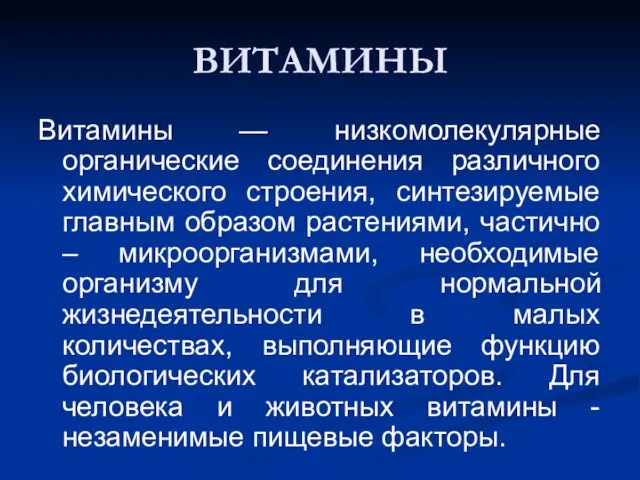 ВИТАМИНЫ

Витамины — низкомолекулярные органические соединения различного химического строения, синтезируемые главным образом растениями, частично – микроорганизмами, необходимые организму для нормальной жизнедеятельности в малых количествах, выполняющие функцию биологических катализаторов. Для человека и животных витамины - незаменимые пищевые факторы.